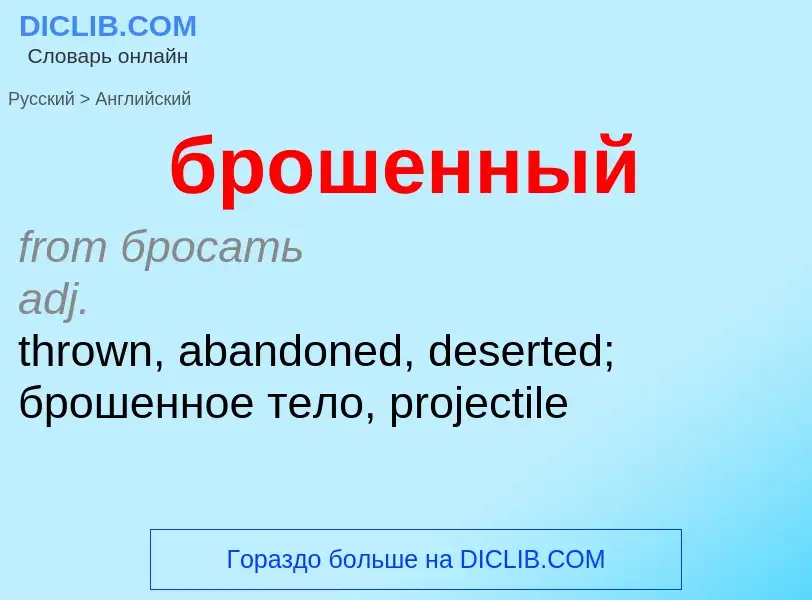 DICLIB.COM
Словарь онлайн

Русский > Английский

брошенный

from бросать
adj.
thrown, abandoned, deserted; брошенное тело, projectile

Гораздо больше на DICLIB.COM